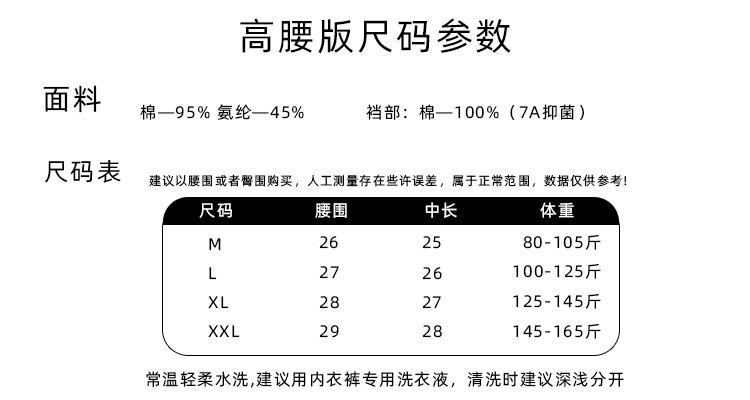 高腰版尺码参数

面料 棉—95% 氨纶—45% 裆部：棉—100%（7A抑菌）

尺码表 建议以腰围或者臀围购买，人工测量存在些许误差，属于正常范围，数据仅供参考！

| 尺码 | 腰围 | 中长 | 体重 |
|---|---|---|---|
| M | 26 | 25 | 80-105斤 |
| L | 27 | 26 | 100-125斤 |
| XL | 28 | 27 | 125-145斤 |
| XXL | 29 | 28 | 145-165斤 |

常温轻柔水洗,建议用内衣裤专用洗衣液，清洗时建议深浅分开